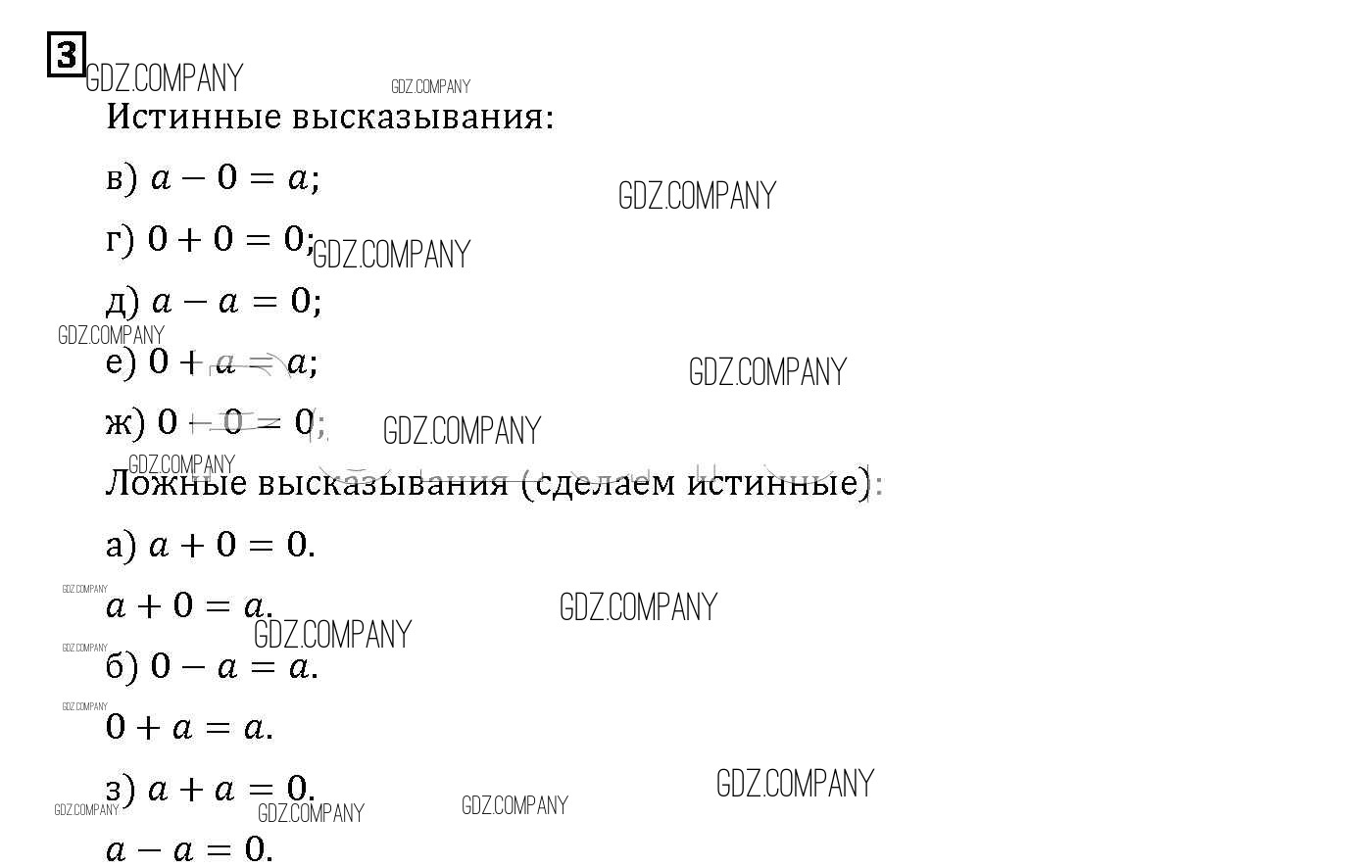 3

Истинные высказывания:

в) $a - 0 = a$;

г) $0 + 0 = 0$;

д) $a - a = 0$;

е) $0 + a = a$;

ж) $0 - 0 = 0$;

Ложные высказывания (сделаем истинные):

а) $a + 0 = 0$.

$a + 0 = a$.

б) $0 - a = a$.

$0 + a = a$.

з) $a + a = 0$.

$a - a = 0$.

GDZ.COMPANY